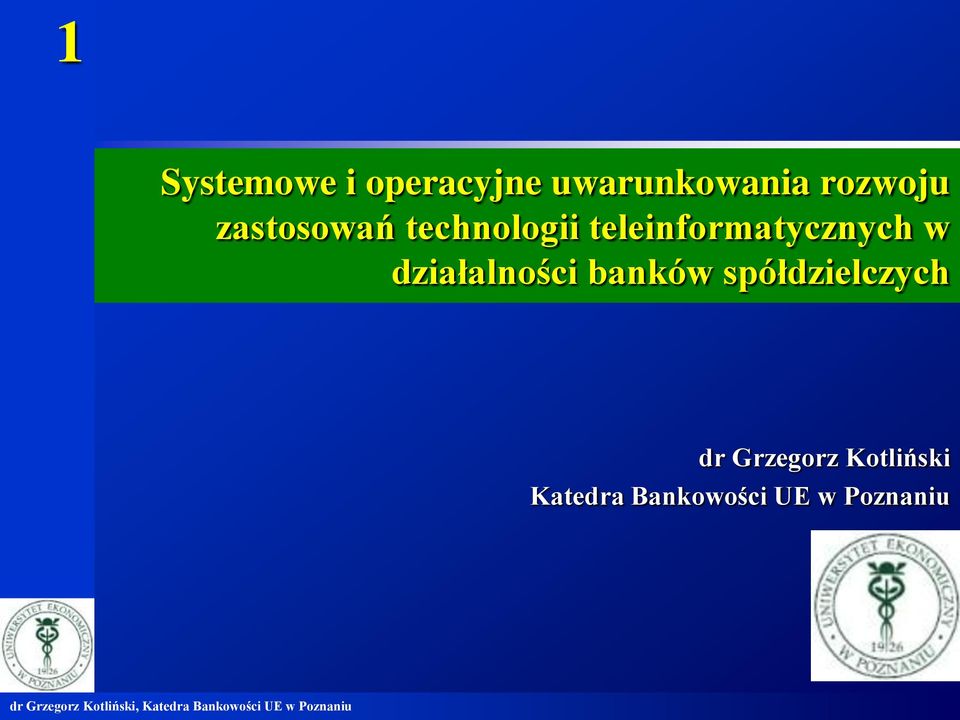 1

Systemowe i operacyjne uwarunkowania rozwoju zastosowań technologii teleinformatycznych w działalności banków spółdzielczych

dr Grzegorz Kotliński
Katedra Bankowości UE w Poznaniu

UNIWERSYTET EKONOMICZNY W POZNANIU 1926

UNIWERSYTET EKONOMICZNY W POZNANIU 1926

dr Grzegorz Kotliński, Katedra Bankowości UE w Poznaniu